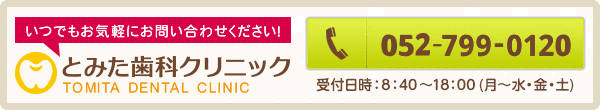 いつでもお気軽にお問い合わせください!

とみた歯科クリニック
TOMITA DENTAL CLINIC

052-799-0120

受付日時：8：40～18：00 (月～水・金・土)